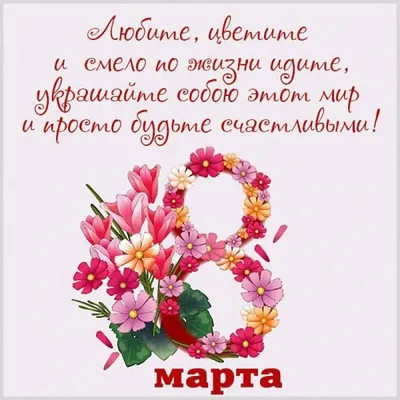 Любите, цветите
и смело по жизни идите,
украшайте собою этот мир
и просто будьте счастливыми!

8
марта